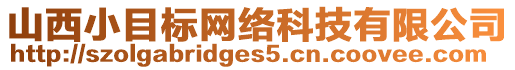 山西小目标网络科技有限公司
http://szolgabridges5.cn.coovee.com